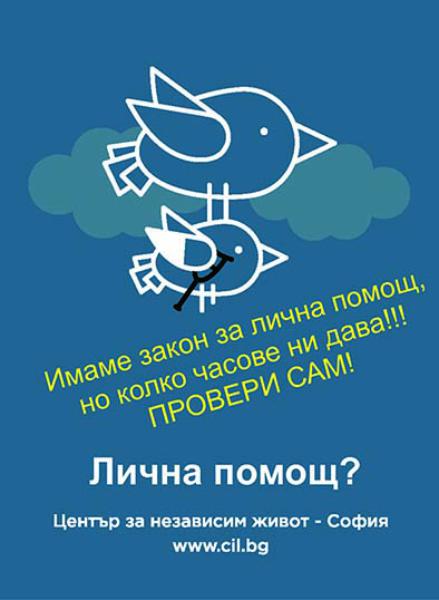 Имаме закон за лична помощ, но колко часове ни дава!!! ПРОВЕРИ САМ!

Лична помощ?

Център за независим живот - София
www.cil.bg